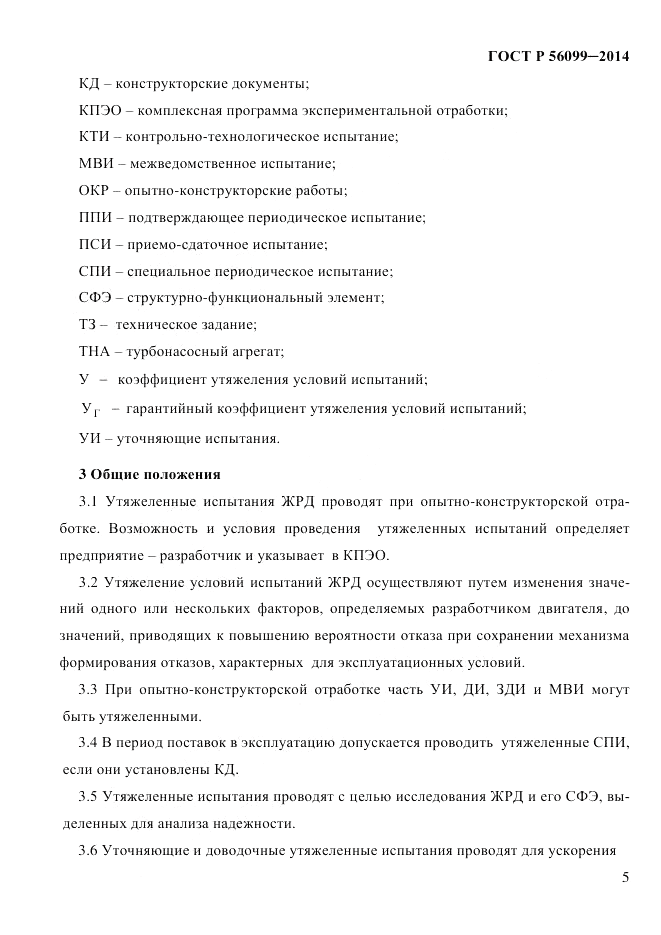 ГОСТ Р 56099–2014

КД – конструкторские документы;

КПЭО – комплексная программа экспериментальной отработки;

КТИ – контрольно-технологическое испытание;

МВИ – межведомственное испытание;

ОКР – опытно-конструкторские работы;

ППИ – подтверждающее периодическое испытание;

ПСИ – приемо-сдаточное испытание;

СПИ – специальное периодическое испытание;

СФЭ – структурно-функциональный элемент;

ТЗ – техническое задание;

ТНА – турбонасосный агрегат;

У – коэффициент утяжеления условий испытаний;

$У_Г$ – гарантийный коэффициент утяжеления условий испытаний;

УИ – уточняющие испытания.

3 Общие положения

3.1 Утяжеленные испытания ЖРД проводят при опытно-конструкторской отработке. Возможность и условия проведения утяжеленных испытаний определяет предприятие – разработчик и указывает в КПЭО.

3.2 Утяжеление условий испытаний ЖРД осуществляют путем изменения значений одного или нескольких факторов, определяемых разработчиком двигателя, до значений, приводящих к повышению вероятности отказа при сохранении механизма формирования отказов, характерных для эксплуатационных условий.

3.3 При опытно-конструкторской отработке часть УИ, ДИ, ЗДИ и МВИ могут быть утяжеленными.

3.4 В период поставок в эксплуатацию допускается проводить утяжеленные СПИ, если они установлены КД.

3.5 Утяжеленные испытания проводят с целью исследования ЖРД и его СФЭ, выделенных для анализа надежности.

3.6 Уточняющие и доводочные утяжеленные испытания проводят для ускорения

5